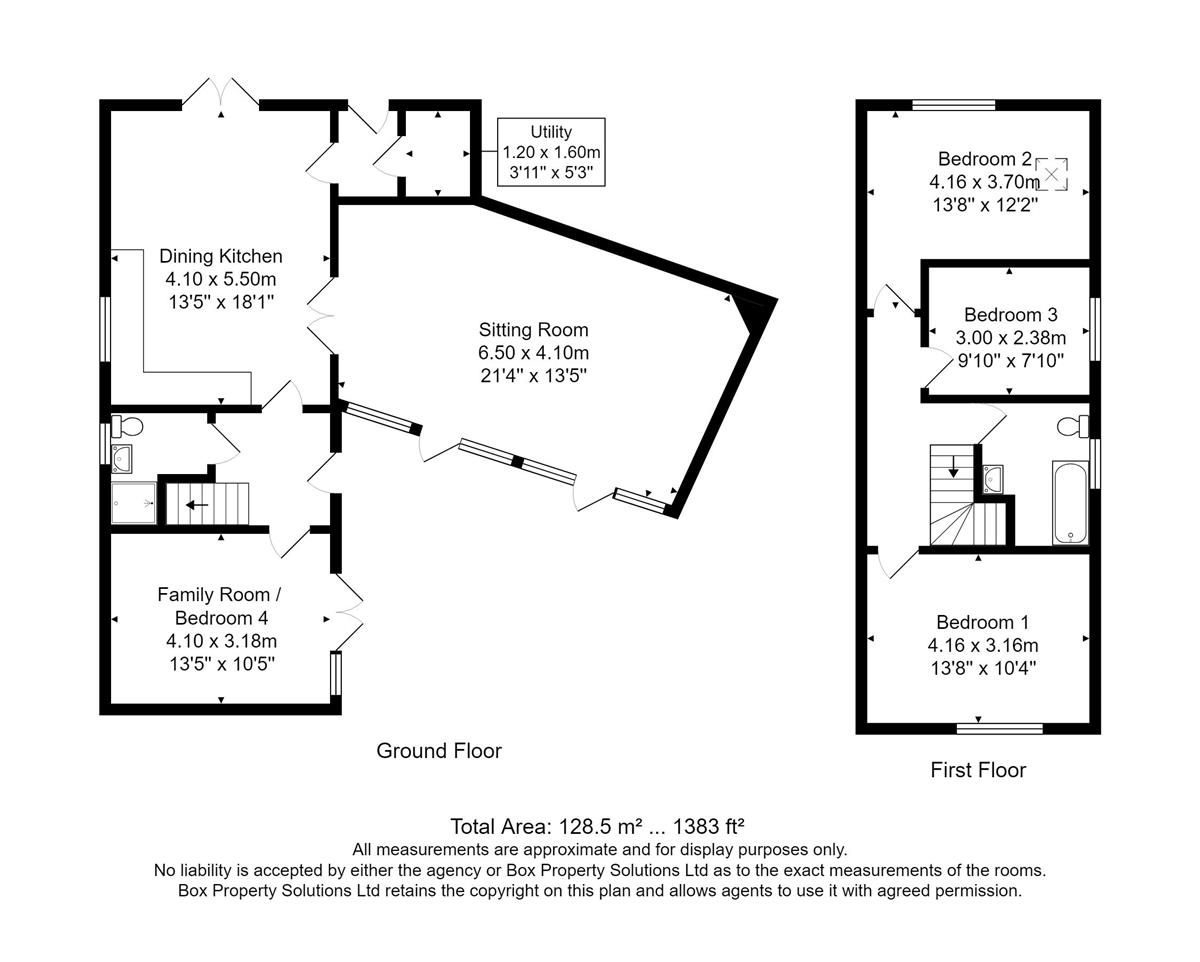 Utility
1.20 x 1.60m
3'11" x 5'3"

Dining Kitchen
4.10 x 5.50m
13'5" x 18'1"

Sitting Room
6.50 x 4.10m
21'4" x 13'5"

Family Room /
Bedroom 4
4.10 x 3.18m
13'5" x 10'5"

Ground Floor

Bedroom 2
4.16 x 3.70m
13'8" x 12'2"

Bedroom 3
3.00 x 2.38m
9'10" x 7'10"

Bedroom 1
4.16 x 3.16m
13'8" x 10'4"

First Floor

Total Area: 128.5 m² ... 1383 ft²
All measurements are approximate and for display purposes only.
No liability is accepted by either the agency or Box Property Solutions Ltd as to the exact measurements of the rooms.
Box Property Solutions Ltd retains the copyright on this plan and allows agents to use it with agreed permission.